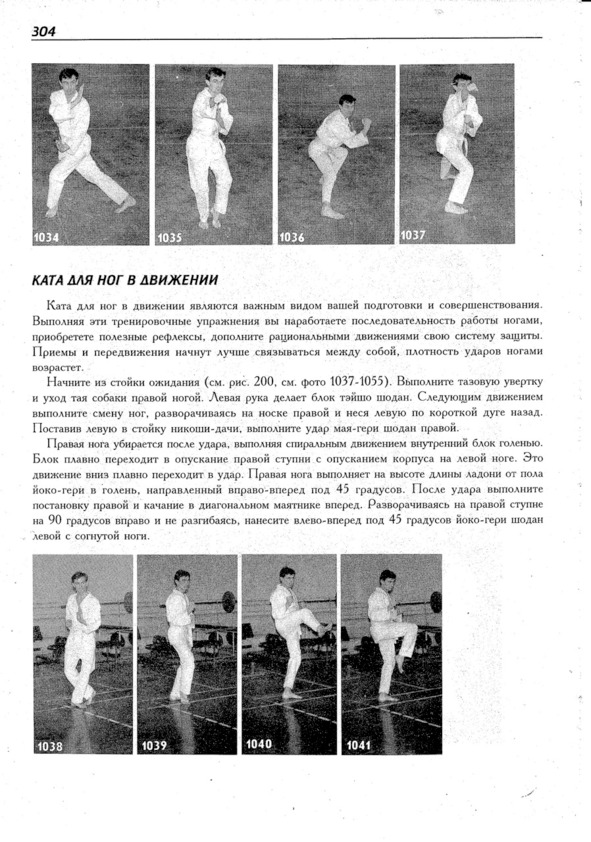 304

1034 1035 1036 1037

КАТА ДЛЯ НОГ В ДВИЖЕНИИ

Ката для ног в движении являются важным видом вашей подготовки и совершенствования. Выполняя эти тренировочные упражнения вы наработаете последовательность работы ногами, приобретете полезные рефлексы, дополните рациональными движениями свою систему защиты. Приемы и передвижения начнут лучше связываться между собой, плотность ударов ногами возрастет.

Начните из стойки ожидания (см. рис. 200, см. фото 1037-1055). Выполните тазовую увертку и уход тая собаки правой ногой. Левая рука делает блок тэйшо шодан. Следующим движением выполните смену ног, разворачиваясь на носке правой и неся левую по короткой дуге назад. Поставив левую в стойку никоши-дачи, выполните удар мая-гери шодан правой.

Правая нога убирается после удара, выполняя спиральным движением внутренний блок голенью. Блок плавно переходит в опускание правой ступни с опусканием корпуса на левой ноге. Это движение вниз плавно переходит в удар. Правая нога выполняет на высоте длины ладони от пола йоко-гери в голень, направленный вправо-вперед под 45 градусов. После удара выполните постановку правой и качание в диагональном маятнике вперед. Разворачиваясь на правой ступне на 90 градусов вправо и не разгибаясь, нанесите влево-вперед под 45 градусов йоко-гери шодан левой с согнутой ноги.

1038 1039 1040 1041